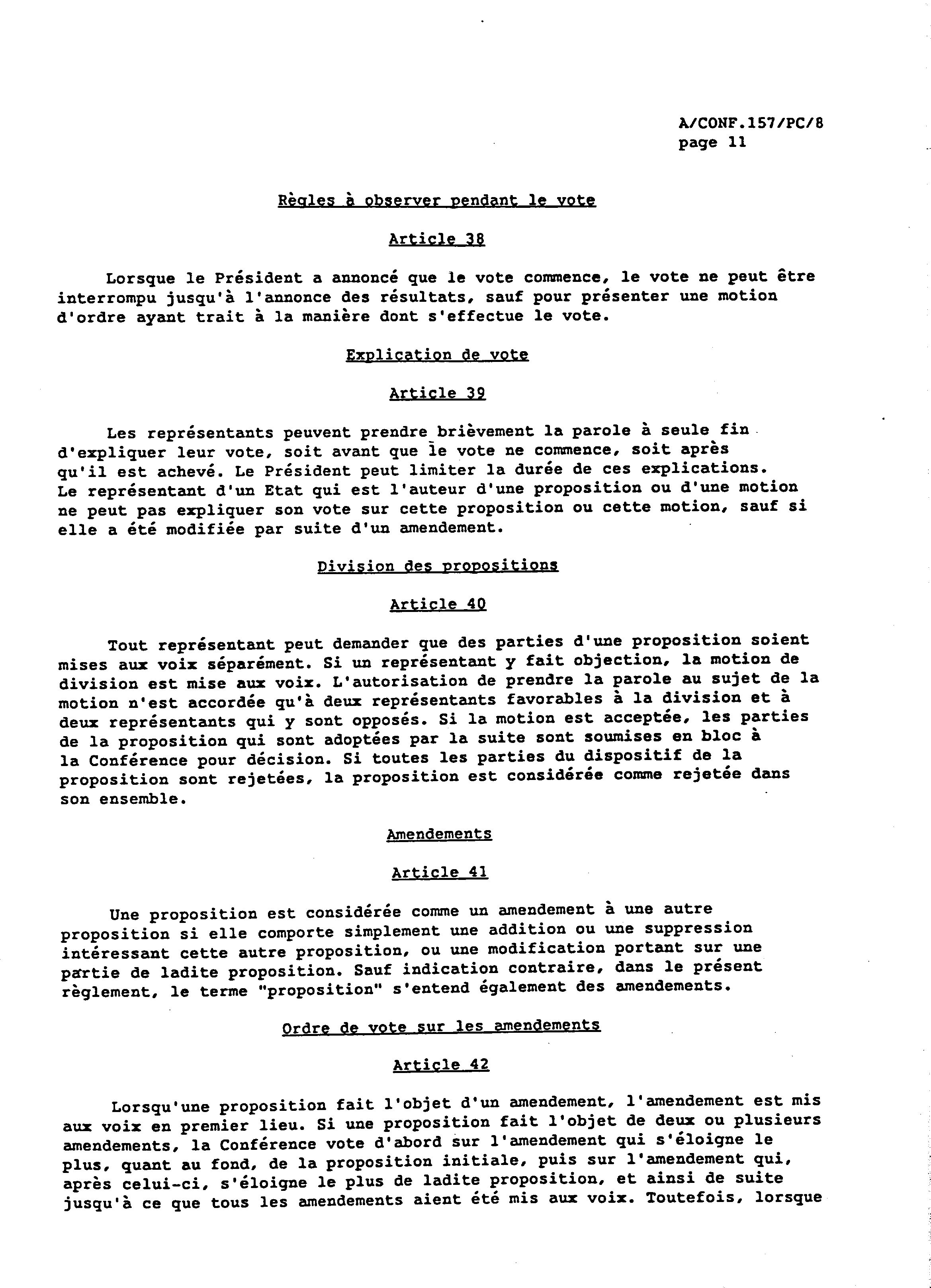 A/CONF.157/PC/8
page 11

Règles à observer pendant le vote

Article 38

Lorsque le Président a annoncé que le vote commence, le vote ne peut être interrompu jusqu'à l'annonce des résultats, sauf pour présenter une motion d'ordre ayant trait à la manière dont s'effectue le vote.

Explication de vote

Article 39

Les représentants peuvent prendre brièvement la parole à seule fin d'expliquer leur vote, soit avant que le vote ne commence, soit après qu'il est achevé. Le Président peut limiter la durée de ces explications. Le représentant d'un Etat qui est l'auteur d'une proposition ou d'une motion ne peut pas expliquer son vote sur cette proposition ou cette motion, sauf si elle a été modifiée par suite d'un amendement.

Division des propositions

Article 40

Tout représentant peut demander que des parties d'une proposition soient mises aux voix séparément. Si un représentant y fait objection, la motion de division est mise aux voix. L'autorisation de prendre la parole au sujet de la motion n'est accordée qu'à deux représentants favorables à la division et à deux représentants qui y sont opposés. Si la motion est acceptée, les parties de la proposition qui sont adoptées par la suite sont soumises en bloc à la Conférence pour décision. Si toutes les parties du dispositif de la proposition sont rejetées, la proposition est considérée comme rejetée dans son ensemble.

Amendements

Article 41

Une proposition est considérée comme un amendement à une autre proposition si elle comporte simplement une addition ou une suppression intéressant cette autre proposition, ou une modification portant sur une partie de ladite proposition. Sauf indication contraire, dans le présent règlement, le terme "proposition" s'entend également des amendements.

Ordre de vote sur les amendements

Article 42

Lorsqu'une proposition fait l'objet d'un amendement, l'amendement est mis aux voix en premier lieu. Si une proposition fait l'objet de deux ou plusieurs amendements, la Conférence vote d'abord sur l'amendement qui s'éloigne le plus, quant au fond, de la proposition initiale, puis sur l'amendement qui, après celui-ci, s'éloigne le plus de ladite proposition, et ainsi de suite jusqu'à ce que tous les amendements aient été mis aux voix. Toutefois, lorsque